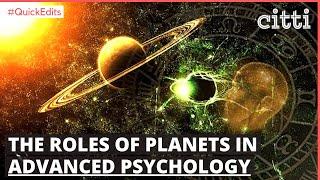 #QuickEdits

citti

THE ROLES OF PLANETS IN ADVANCED PSYCHOLOGY